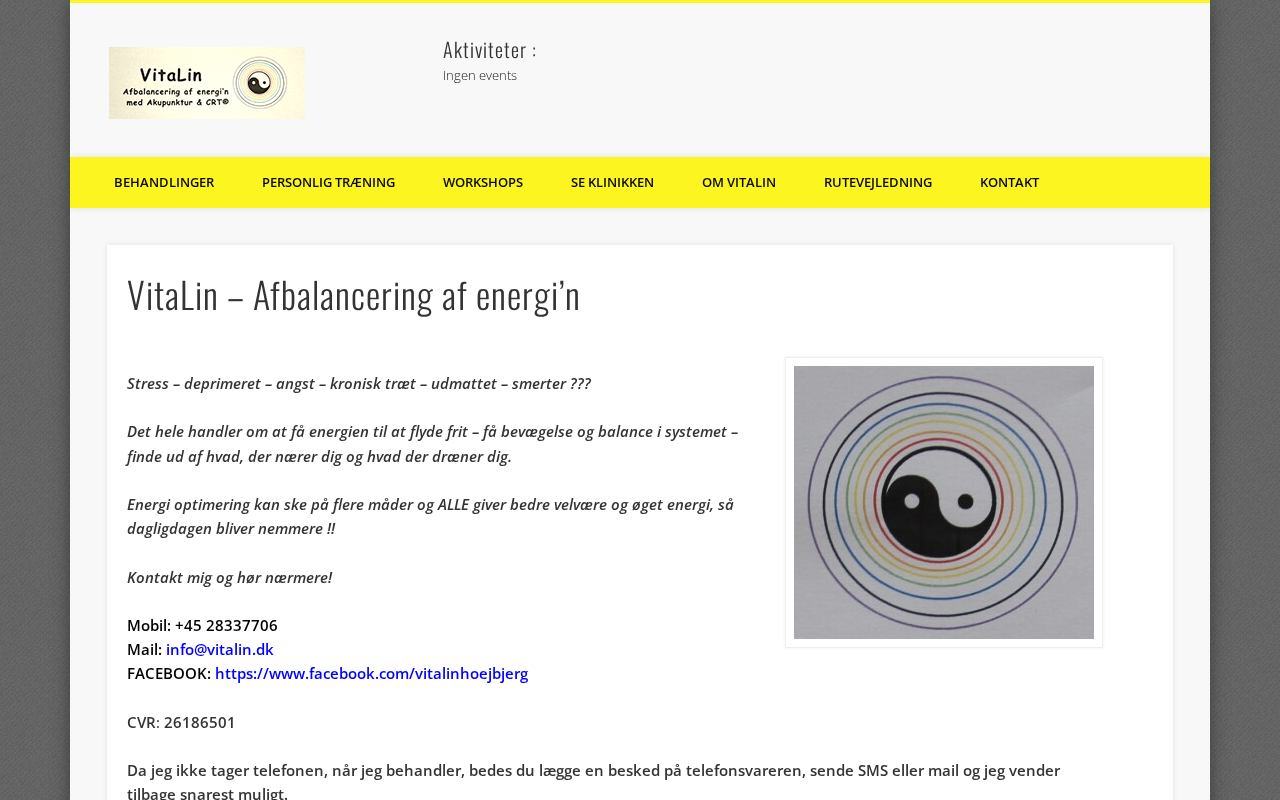 VitaLin
Afbalancering af energi'n med Akupunktur & CRT®

Aktiviteter :
Ingen events

BEHANDLINGER PERSONLIG TRÆNING WORKSHOPS SE KLINIKKEN OM VITALIN RUTEVEJLEDNING KONTAKT

VitaLin – Afbalancering af energi'n

Stress – deprimeret – angst – kronisk træt – udmattet – smerter ???

Det hele handler om at få energien til at flyde frit – få bevægelse og balance i systemet – finde ud af hvad, der nærer dig og hvad der dræner dig.

Energi optimering kan ske på flere måder og ALLE giver bedre velvære og øget energi, så dagligdagen bliver nemmere !!

Kontakt mig og hør nærmere!

Mobil: +45 28337706
Mail: info@vitalin.dk
FACEBOOK: https://www.facebook.com/vitalinhoejbjerg

CVR: 26186501

Da jeg ikke tager telefonen, når jeg behandler, bedes du lægge en besked på telefonsvareren, sende SMS eller mail og jeg vender tilbage snarest muligt.